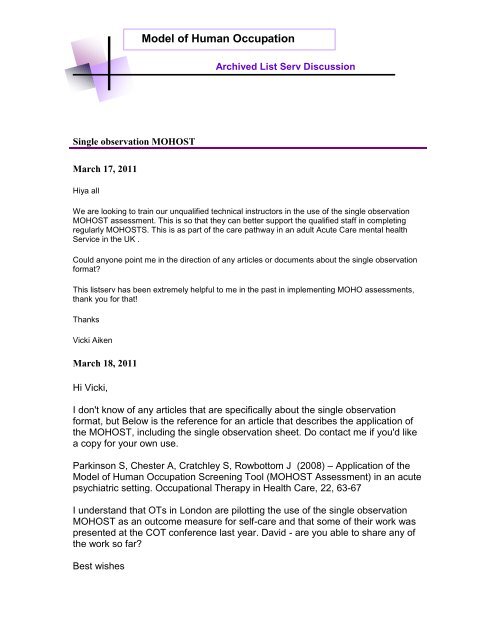 Model of Human Occupation

Archived List Serv Discussion

Single observation MOHOST

March 17, 2011

Hiya all

We are looking to train our unqualified technical instructors in the use of the single observation MOHOST assessment. This is so that they can better support the qualified staff in completing regularly MOHOSTS. This is as part of the care pathway in an adult Acute Care mental health Service in the UK .

Could anyone point me in the direction of any articles or documents about the single observation format?

This listserv has been extremely helpful to me in the past in implementing MOHO assessments, thank you for that!

Thanks

Vicki Aiken

March 18, 2011

Hi Vicki,

I don't know of any articles that are specifically about the single observation format, but Below is the reference for an article that describes the application of the MOHOST, including the single observation sheet. Do contact me if you'd like a copy for your own use.

Parkinson S, Chester A, Cratchley S, Rowbottom J (2008) – Application of the Model of Human Occupation Screening Tool (MOHOST Assessment) in an acute psychiatric setting. Occupational Therapy in Health Care, 22, 63-67

I understand that OTs in London are pilotting the use of the single observation MOHOST as an outcome measure for self-care and that some of their work was presented at the COT conference last year. David - are you able to share any of the work so far?

Best wishes